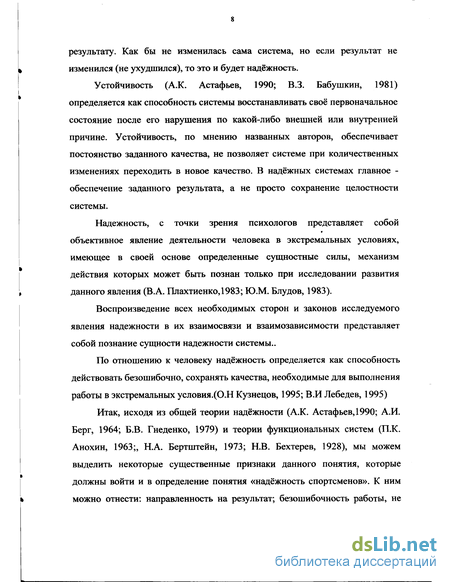 8

результату. Как бы не изменилась сама система, но если результат не изменился (не ухудшился), то это и будет надёжность.

Устойчивость (А.К. Астафьев, 1990; В.З. Бабушкин, 1981) определяется как способность системы восстанавливать своё первоначальное состояние после его нарушения по какой-либо внешней или внутренней причине. Устойчивость, по мнению названных авторов, обеспечивает постоянство заданного качества, не позволяет системе при количественных изменениях переходить в новое качество. В надёжных системах главное - обеспечение заданного результата, а не просто сохранение целостности системы.

Надежность, с точки зрения психологов представляет собой объективное явление деятельности человека в экстремальных условиях, имеющее в своей основе определенные сущностные силы, механизм действия которых может быть познан только при исследовании развития данного явления (В.А. Плахтиенко,1983; Ю.М. Блудов, 1983).

Воспроизведение всех необходимых сторон и законов исследуемого явления надежности в их взаимосвязи и взаимозависимости представляет собой познание сущности надежности системы..

По отношению к человеку надёжность определяется как способность действовать безошибочно, сохранять качества, необходимые для выполнения работы в экстремальных условия.(О.Н Кузнецов, 1995; В.И Лебедев, 1995)

Итак, исходя из общей теории надёжности (А.К. Астафьев,1990; А.И. Берг, 1964; Б.В. Гнеденко, 1979) и теории функциональных систем (П.К. Анохин, 1963;, Н.А. Бертштейн, 1973; Н.В. Бехтерев, 1928), мы можем выделить некоторые существенные признаки данного понятия, которые должны войти и в определение понятия «надёжность спортсменов». К ним можно отнести: направленность на результат; безошибочность работы, не

dsLib.net
библиотека диссертаций